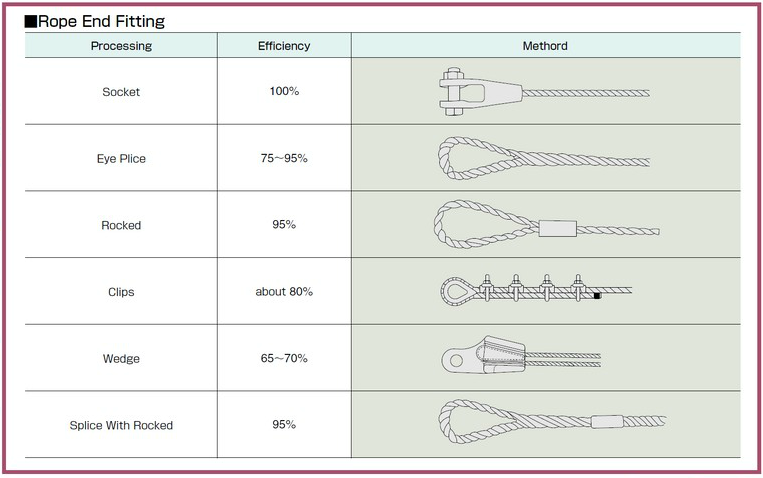 ■Rope End Fitting

| Processing | Efficiency | Methord |
|---|---|---|
| Socket | 100% | |
| Eye Plice | 75~95% | |
| Rocked | 95% | |
| Clips | about 80% | |
| Wedge | 65~70% | |
| Splice With Rocked | 95% | |